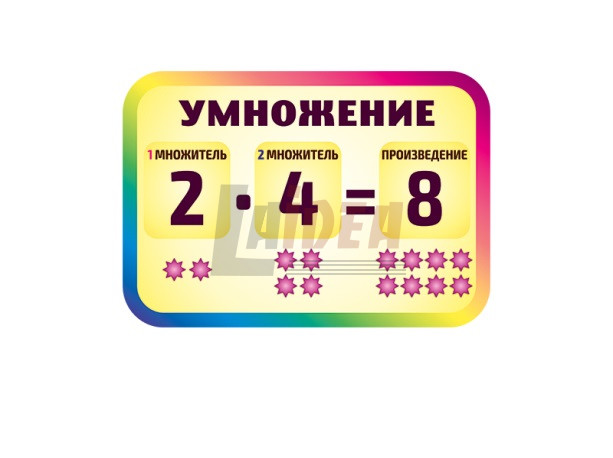 УМНОЖЕНИЕ

1 МНОЖИТЕЛЬ

2 МНОЖИТЕЛЬ

ПРОИЗВЕДЕНИЕ

$2 \cdot 4 = 8$

LAIDEA